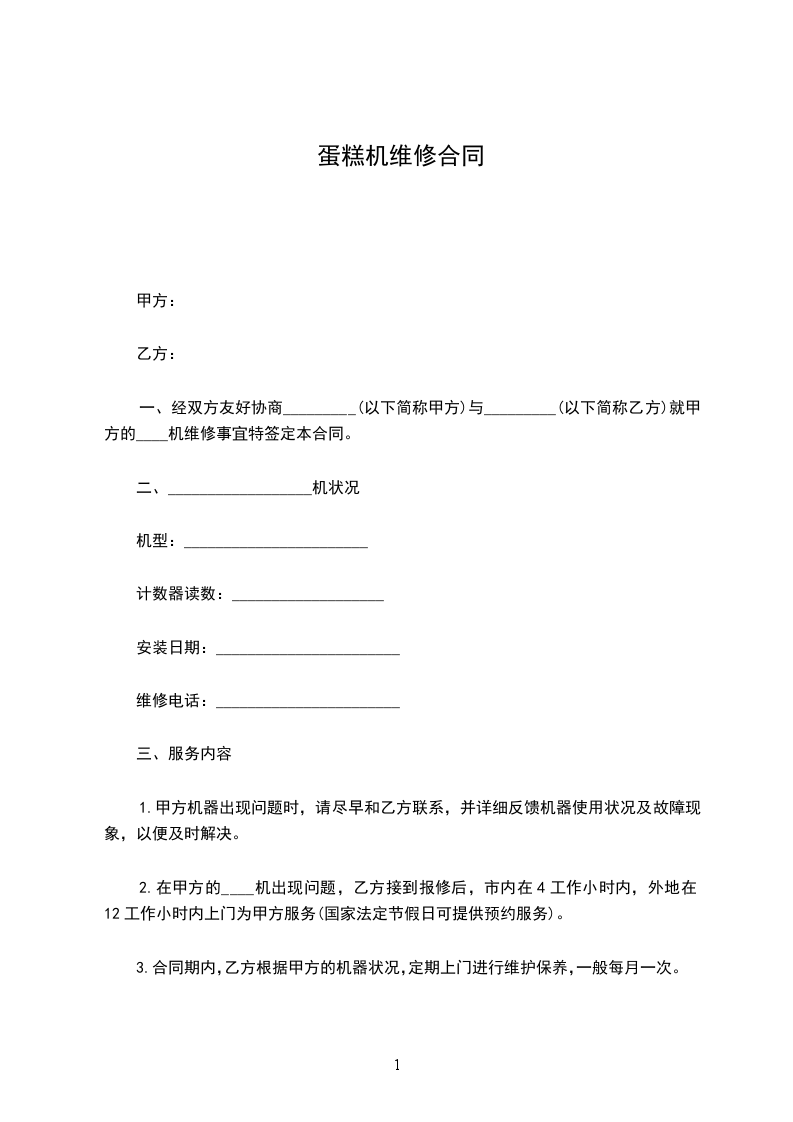 蛋糕机维修合同

甲方：

乙方：

一、经双方友好协商_________(以下简称甲方)与_________(以下简称乙方)就甲方的____机维修事宜特签定本合同。

二、__________________机状况

机型：_______________________

计数器读数：___________________

安装日期：_______________________

维修电话：_______________________

三、服务内容

1.甲方机器出现问题时，请尽早和乙方联系，并详细反馈机器使用状况及故障现象，以便及时解决。

2.在甲方的____机出现问题，乙方接到报修后，市内在4工作小时内，外地在12工作小时内上门为甲方服务(国家法定节假日可提供预约服务)。

3.合同期内,乙方根据甲方的机器状况,定期上门进行维护保养,一般每月一次。

1